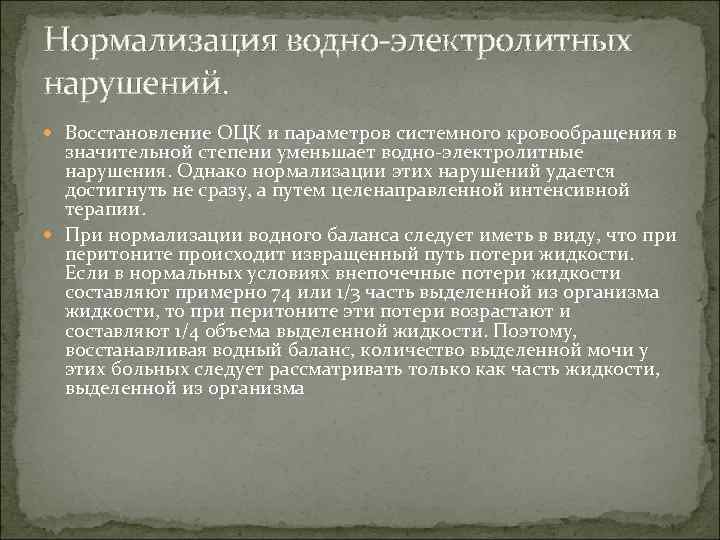 Нормализация водно-электролитных нарушений.

Восстановление ОЦК и параметров системного кровообращения в значительной степени уменьшает водно-электролитные нарушения. Однако нормализации этих нарушений удается достигнуть не сразу, а путем целенаправленной интенсивной терапии.

При нормализации водного баланса следует иметь в виду, что при перитоните происходит извращенный путь потери жидкости. Если в нормальных условиях внепочечные потери жидкости составляют примерно 74 или 1/3 часть выделенной из организма жидкости, то при перитоните эти потери возрастают и составляют 1/4 объема выделенной жидкости. Поэтому, восстанавливая водный баланс, количество выделенной мочи у этих больных следует рассматривать только как часть жидкости, выделенной из организма